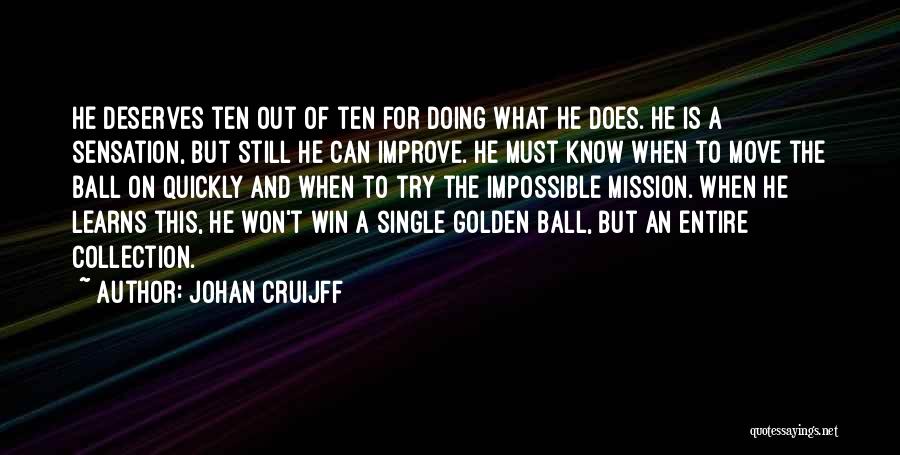 HE DESERVES TEN OUT OF TEN FOR DOING WHAT HE DOES. HE IS A SENSATION, BUT STILL HE CAN IMPROVE. HE MUST KNOW WHEN TO MOVE THE BALL ON QUICKLY AND WHEN TO TRY THE IMPOSSIBLE MISSION. WHEN HE LEARNS THIS, HE WON'T WIN A SINGLE GOLDEN BALL, BUT AN ENTIRE COLLECTION.

~ AUTHOR: JOHAN CRUIJFF

quotessayings.net